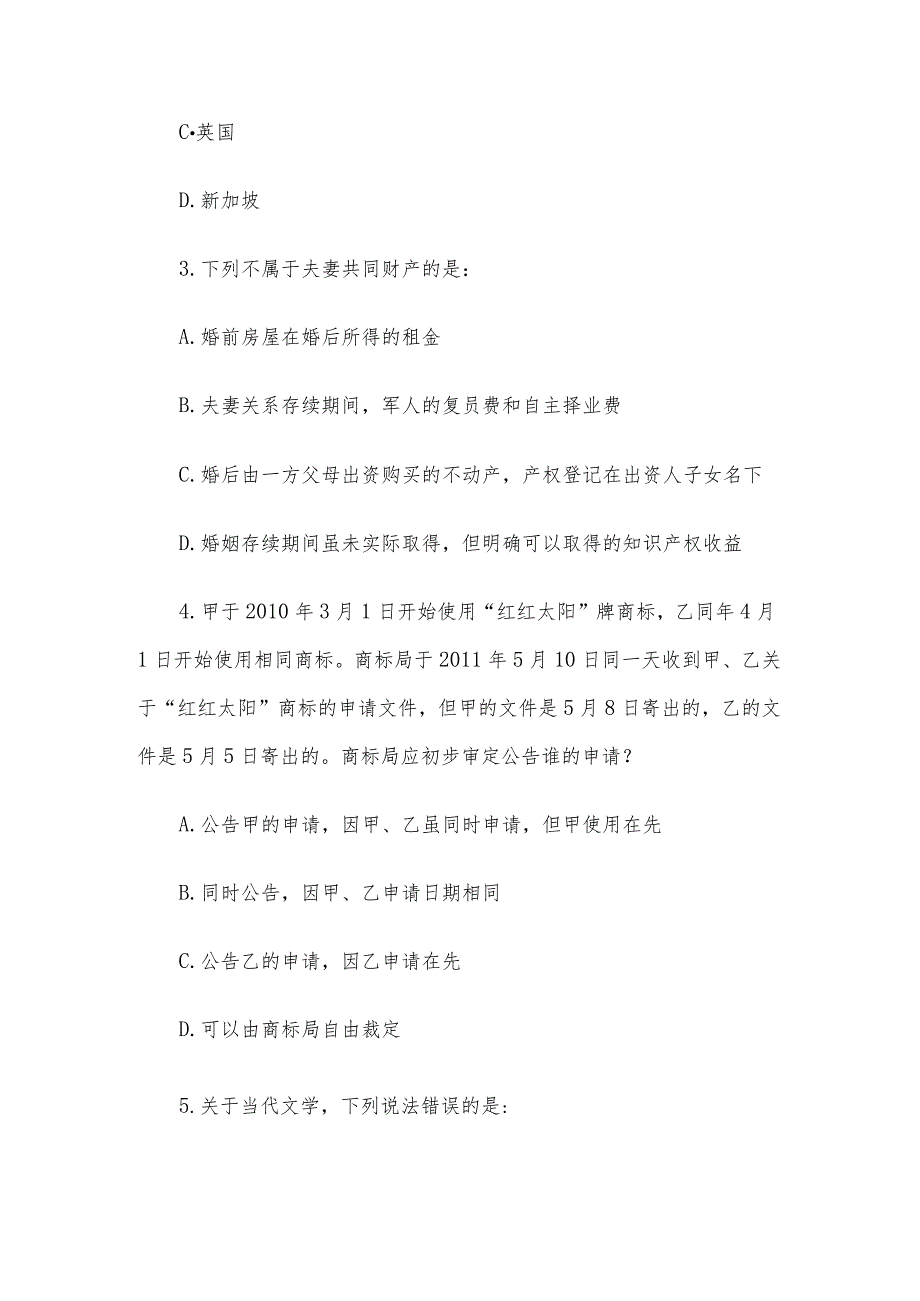 C•英国

D.新加坡

3.下列不属于夫妻共同财产的是：

A.婚前房屋在婚后所得的租金

B.夫妻关系存续期间，军人的复员费和自主择业费

C.婚后由一方父母出资购买的不动产，产权登记在出资人子女名下

D.婚姻存续期间虽未实际取得，但明确可以取得的知识产权收益

4.甲于2010年3月1日开始使用“红红太阳”牌商标，乙同年4月1日开始使用相同商标。商标局于2011年5月10日同一天收到甲、乙关于“红红太阳”商标的申请文件，但甲的文件是5月8日寄出的，乙的文件是5月5日寄出的。商标局应初步审定公告谁的申请？

A.公告甲的申请，因甲、乙虽同时申请，但甲使用在先

B.同时公告，因甲、乙申请日期相同

C.公告乙的申请，因乙申请在先

D.可以由商标局自由裁定

5.关于当代文学，下列说法错误的是: